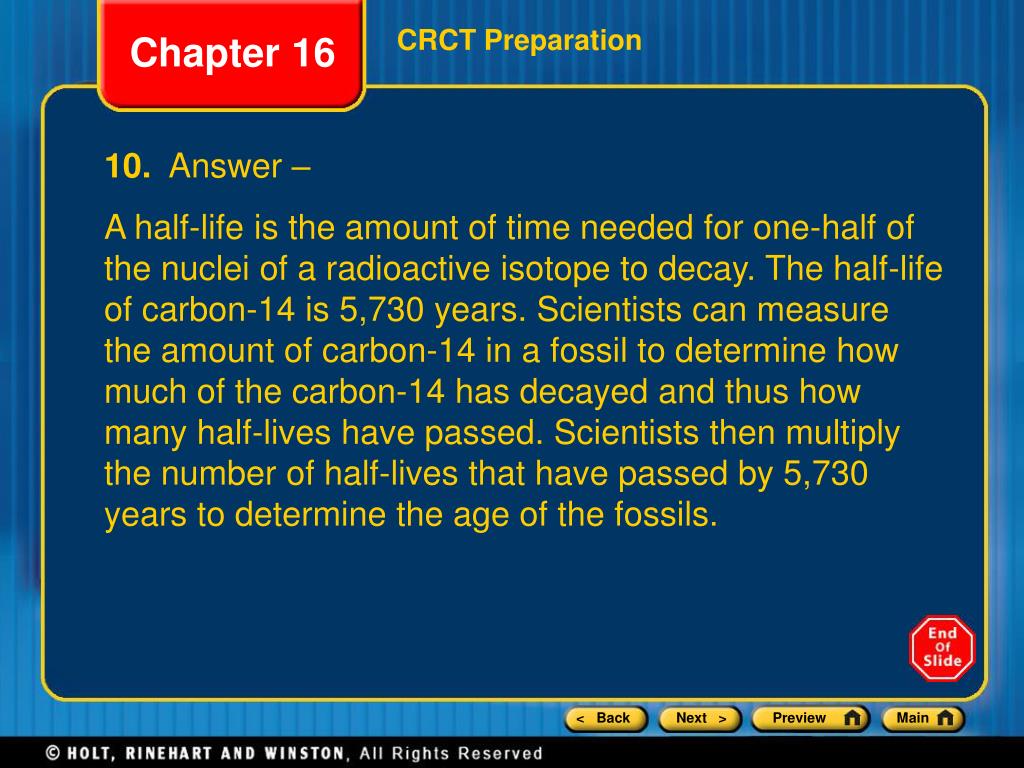 Chapter 16

CRCT Preparation

10. Answer –

A half-life is the amount of time needed for one-half of the nuclei of a radioactive isotope to decay. The half-life of carbon-14 is 5,730 years. Scientists can measure the amount of carbon-14 in a fossil to determine how much of the carbon-14 has decayed and thus how many half-lives have passed. Scientists then multiply the number of half-lives that have passed by 5,730 years to determine the age of the fossils.

End Of Slide

< Back
Next >
Preview
Main

© HOLT, RINEHART AND WINSTON, All Rights Reserved